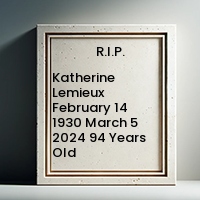 R.I.P.

Katherine Lemieux February 14 1930 March 5 2024 94 Years Old